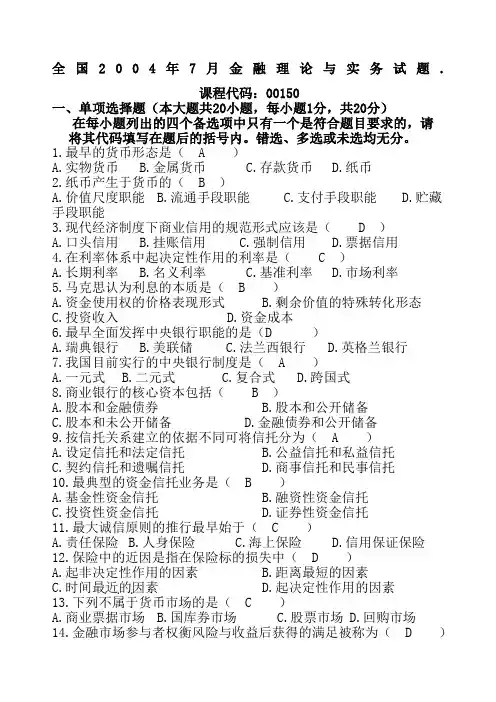 全国2004年7月金融理论与实务试题.

课程代码：00150

一、单项选择题（本大题共20小题，每小题1分，共20分）

在每小题列出的四个备选项中只有一个是符合题目要求的，请将其代码填写在题后的括号内。错选、多选或未选均无分。

1.最早的货币形态是（ A ）
A.实物货币 B.金属货币 C.存款货币 D.纸币
2.纸币产生于货币的（ B ）
A.价值尺度职能 B.流通手段职能 C.支付手段职能 D.贮藏手段职能
3.现代经济制度下商业信用的规范形式应该是（ D ）
A.口头信用 B.挂账信用 C.强制信用 D.票据信用
4.在利率体系中起决定性作用的利率是（ C ）
A.长期利率 B.名义利率 C.基准利率 D.市场利率
5.马克思认为利息的本质是（ B ）
A.资金使用权的价格表现形式 B.剩余价值的特殊转化形态
C.投资收入 D.资金成本
6.最早全面发挥中央银行职能的是（D ）
A.瑞典银行 B.美联储 C.法兰西银行 D.英格兰银行
7.我国目前实行的中央银行制度是（ A ）
A.一元式 B.二元式 C.复合式 D.跨国式
8.商业银行的核心资本包括（ B ）
A.股本和金融债券 B.股本和公开储备
C.股本和未公开储备 D.金融债券和公开储备
9.按信托关系建立的依据不同可将信托分为（ A ）
A.设定信托和法定信托 B.公益信托和私益信托
C.契约信托和遗嘱信托 D.商事信托和民事信托
10.最典型的资金信托业务是（ B ）
A.基金性资金信托 B.融资性资金信托
C.投资性资金信托 D.证券性资金信托
11.最大诚信原则的推行最早始于（ C ）
A.责任保险 B.人身保险 C.海上保险 D.信用保证保险
12.保险中的近因是指在保险标的损失中（ D ）
A.起非决定性作用的因素 B.距离最短的因素
C.时间最近的因素 D.起决定性作用的因素
13.下列不属于货币市场的是（ C ）
A.商业票据市场 B.国库券市场 C.股票市场 D.回购市场
14.金融市场参与者权衡风险与收益后获得的满足被称为（ D ）